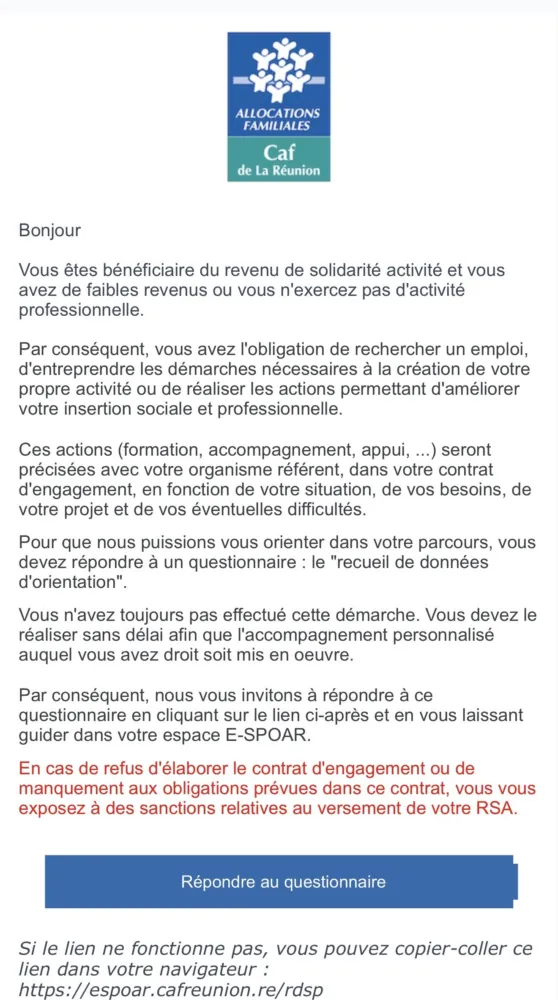 ALLOCATIONS FAMILIALES
Caf
de La Réunion

Bonjour

Vous êtes bénéficiaire du revenu de solidarité activité et vous avez de faibles revenus ou vous n'exercez pas d'activité professionnelle.

Par conséquent, vous avez l'obligation de rechercher un emploi, d'entreprendre les démarches nécessaires à la création de votre propre activité ou de réaliser les actions permettant d'améliorer votre insertion sociale et professionnelle.

Ces actions (formation, accompagnement, appui, ...) seront précisées avec votre organisme référent, dans votre contrat d'engagement, en fonction de votre situation, de vos besoins, de votre projet et de vos éventuelles difficultés.

Pour que nous puissions vous orienter dans votre parcours, vous devez répondre à un questionnaire : le "recueil de données d'orientation".

Vous n'avez toujours pas effectué cette démarche. Vous devez le réaliser sans délai afin que l'accompagnement personnalisé auquel vous avez droit soit mis en oeuvre.

Par conséquent, nous vous invitons à répondre à ce questionnaire en cliquant sur le lien ci-après et en vous laissant guider dans votre espace E-SPOAR.

En cas de refus d'élaborer le contrat d'engagement ou de manquement aux obligations prévues dans ce contrat, vous vous exposez à des sanctions relatives au versement de votre RSA.

Répondre au questionnaire

Si le lien ne fonctionne pas, vous pouvez copier-coller ce lien dans votre navigateur : https://espoar.cafreunion.re/rdsp